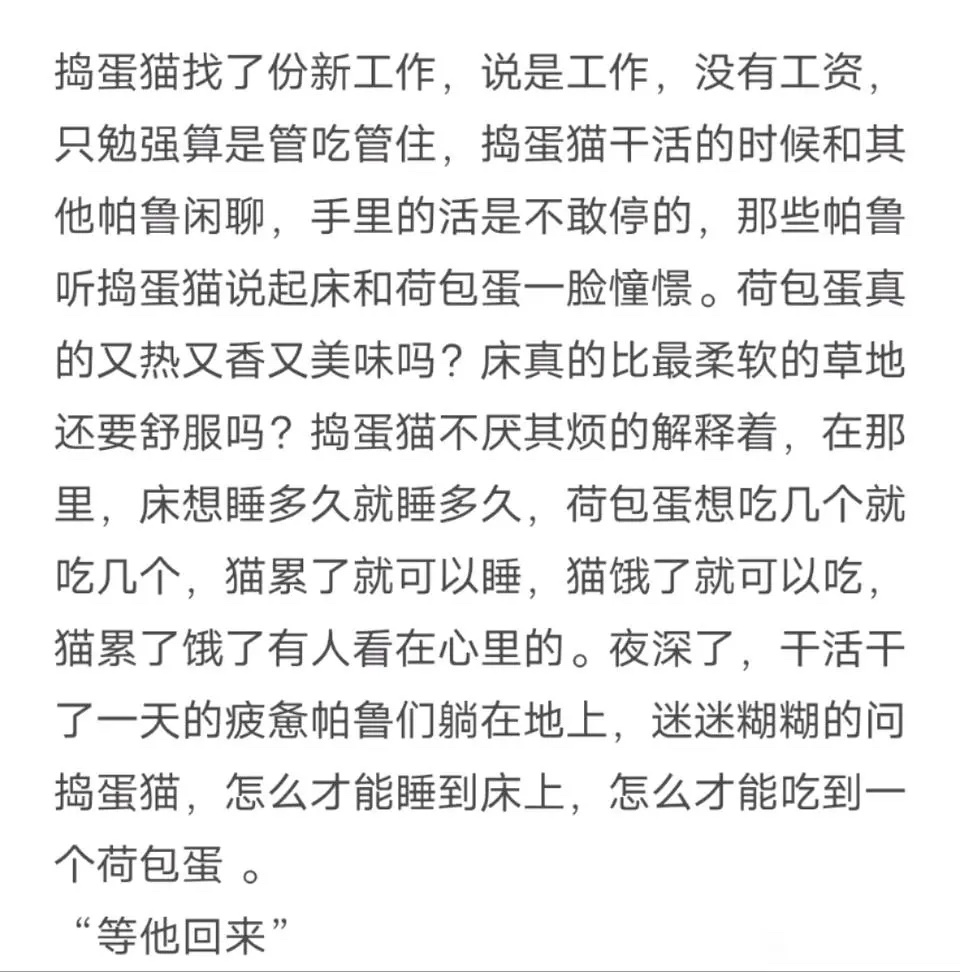 捣蛋猫找了份新工作，说是工作，没有工资，只勉强算是管吃管住，捣蛋猫干活的时候和其他帕鲁闲聊，手里的活是不敢停的，那些帕鲁听捣蛋猫说起床和荷包蛋一脸憧憬。荷包蛋真的又热又香又美味吗？床真的比最柔软的草地还要舒服吗？捣蛋猫不厌其烦的解释着，在那里，床想睡多久就睡多久，荷包蛋想吃几个就吃几个，猫累了就可以睡，猫饿了就可以吃，猫累了饿了有人看在心里的。夜深了，干活干了一天的疲惫帕鲁们躺在地上，迷迷糊糊的问捣蛋猫，怎么才能睡到床上，怎么才能吃到一个荷包蛋 。
“等他回来”